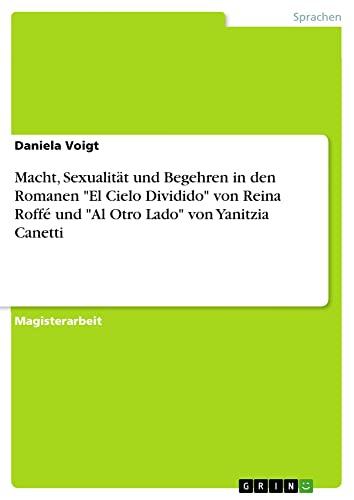 Sprachen

Daniela Voigt

Macht, Sexualität und Begehren in den Romanen "El Cielo Dividido" von Reina Roffé und "Al Otro Lado" von Yanitzia Canetti

Magisterarbeit

GRIN